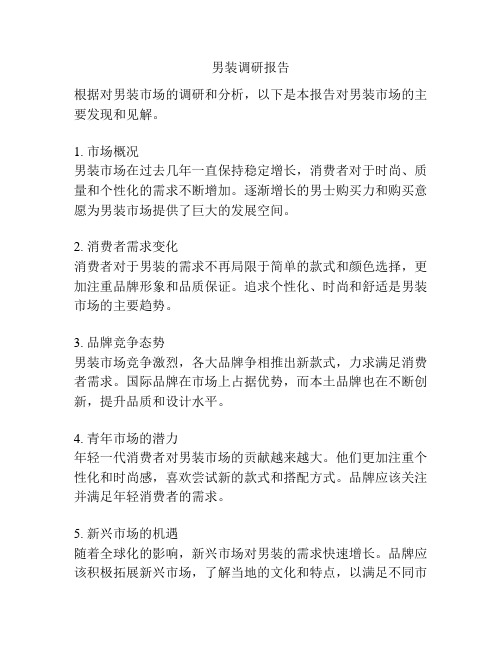 男装调研报告

根据对男装市场的调研和分析，以下是本报告对男装市场的主要发现和见解。

1. 市场概况
男装市场在过去几年一直保持稳定增长，消费者对于时尚、质量和个性化的需求不断增加。逐渐增长的男士购买力和购买意愿为男装市场提供了巨大的发展空间。

2. 消费者需求变化
消费者对于男装的需求不再局限于简单的款式和颜色选择，更加注重品牌形象和品质保证。追求个性化、时尚和舒适是男装市场的主要趋势。

3. 品牌竞争态势
男装市场竞争激烈，各大品牌争相推出新款式，力求满足消费者需求。国际品牌在市场上占据优势，而本土品牌也在不断创新，提升品质和设计水平。

4. 青年市场的潜力
年轻一代消费者对男装市场的贡献越来越大。他们更加注重个性化和时尚感，喜欢尝试新的款式和搭配方式。品牌应该关注并满足年轻消费者的需求。

5. 新兴市场的机遇
随着全球化的影响，新兴市场对男装的需求快速增长。品牌应该积极拓展新兴市场，了解当地的文化和特点，以满足不同市